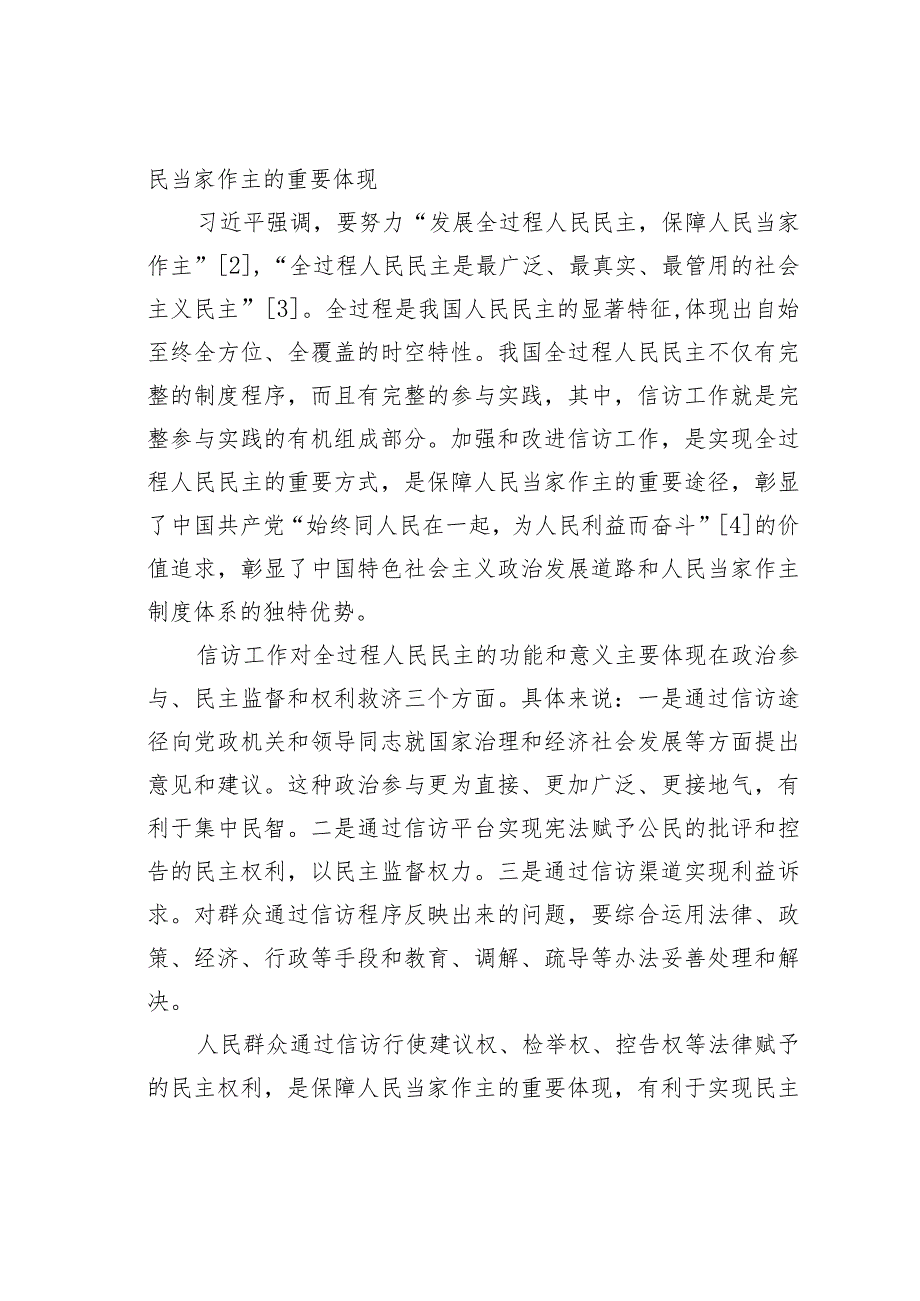 民当家作主的重要体现

习近平强调，要努力“发展全过程人民民主，保障人民当家作主”[2]，“全过程人民民主是最广泛、最真实、最管用的社会主义民主”[3]。全过程是我国人民民主的显著特征,体现出自始至终全方位、全覆盖的时空特性。我国全过程人民民主不仅有完整的制度程序，而且有完整的参与实践，其中，信访工作就是完整参与实践的有机组成部分。加强和改进信访工作，是实现全过程人民民主的重要方式，是保障人民当家作主的重要途径，彰显了中国共产党“始终同人民在一起，为人民利益而奋斗”[4]的价值追求，彰显了中国特色社会主义政治发展道路和人民当家作主制度体系的独特优势。

信访工作对全过程人民民主的功能和意义主要体现在政治参与、民主监督和权利救济三个方面。具体来说：一是通过信访途径向党政机关和领导同志就国家治理和经济社会发展等方面提出意见和建议。这种政治参与更为直接、更加广泛、更接地气，有利于集中民智。二是通过信访平台实现宪法赋予公民的批评和控告的民主权利，以民主监督权力。三是通过信访渠道实现利益诉求。对群众通过信访程序反映出来的问题，要综合运用法律、政策、经济、行政等手段和教育、调解、疏导等办法妥善处理和解决。

人民群众通过信访行使建议权、检举权、控告权等法律赋予的民主权利，是保障人民当家作主的重要体现，有利于实现民主